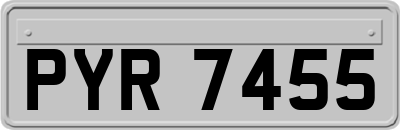 PYR 7455